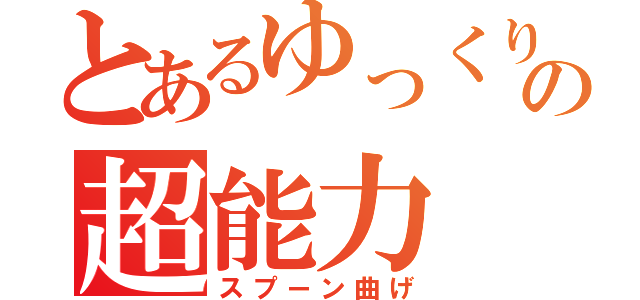 とあるゆっくりの
超能力
スプーン曲げ